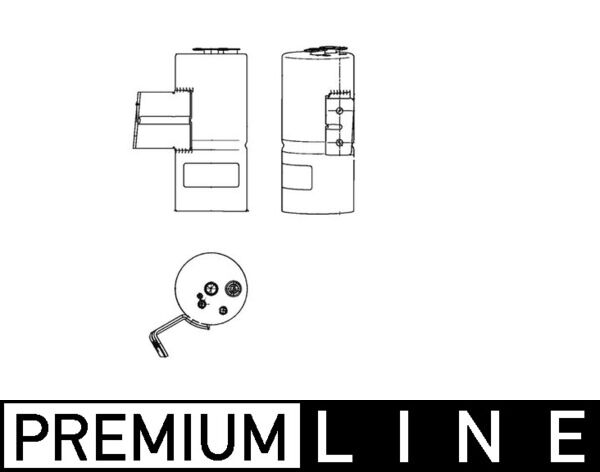 PREMIUM LINE